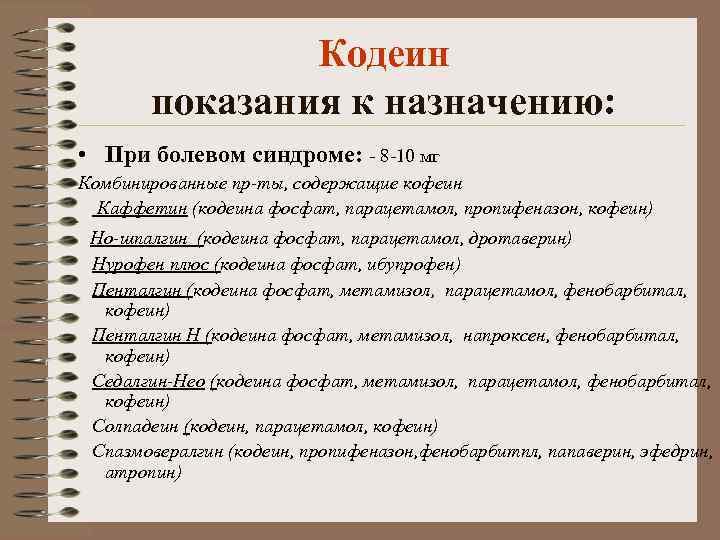 Кодеин
показания к назначению:

• При болевом синдроме: - 8-10 мг

Комбинированные пр-ты, содержащие кофеин

Каффетин (кодеина фосфат, парацетамол, пропифеназон, кофеин)

Но-шпалгин (кодеина фосфат, парацетамол, дротаверин)

Нурофен плюс (кодеина фосфат, ибупрофен)

Пенталгин (кодеина фосфат, метамизол, парацетамол, фенобарбитал, кофеин)

Пенталгин Н (кодеина фосфат, метамизол, напроксен, фенобарбитал, кофеин)

Седалгин-Нео (кодеина фосфат, метамизол, парацетамол, фенобарбитал, кофеин)

Солпадеин (кодеин, парацетамол, кофеин)

Спазмовералгин (кодеин, пропифеназон,фенобарбитпл, папаверин, эфедрин, атропин)